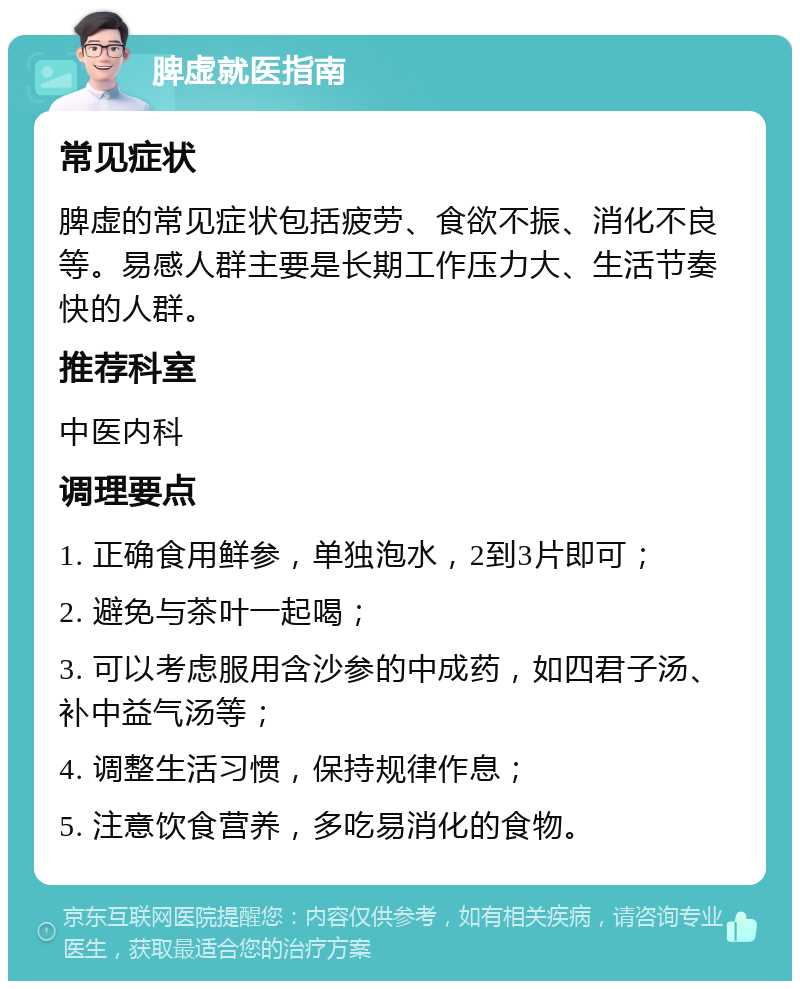 脾虚就医指南

常见症状

脾虚的常见症状包括疲劳、食欲不振、消化不良等。易感人群主要是长期工作压力大、生活节奏快的人群。

推荐科室

中医内科

调理要点

1. 正确食用鲜参，单独泡水，2到3片即可；

2. 避免与茶叶一起喝；

3. 可以考虑服用含沙参的中成药，如四君子汤、补中益气汤等；

4. 调整生活习惯，保持规律作息；

5. 注意饮食营养，多吃易消化的食物。

京东互联网医院提醒您：内容仅供参考，如有相关疾病，请咨询专业医生，获取最适合您的治疗方案